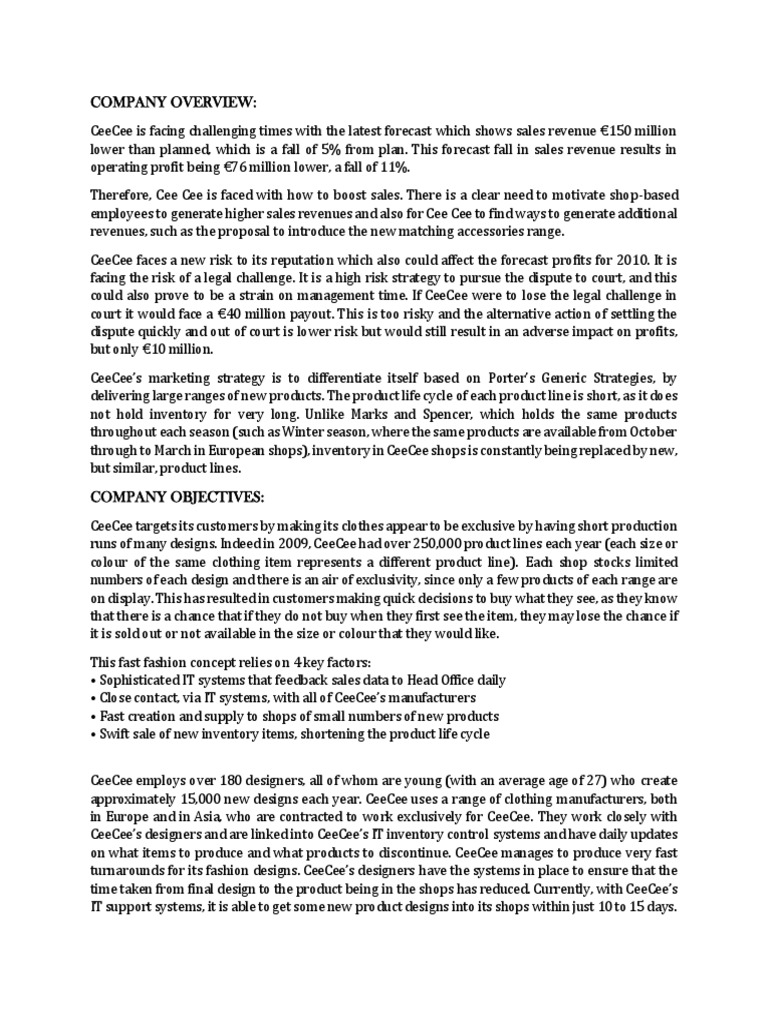 COMPANY OVERVIEW:

CeeCee is facing challenging times with the latest forecast which shows sales revenue €150 million lower than planned, which is a fall of 5% from plan. This forecast fall in sales revenue results in operating profit being €76 million lower, a fall of 11%.

Therefore, Cee Cee is faced with how to boost sales. There is a clear need to motivate shop-based employees to generate higher sales revenues and also for Cee Cee to find ways to generate additional revenues, such as the proposal to introduce the new matching accessories range.

CeeCee faces a new risk to its reputation which also could affect the forecast profits for 2010. It is facing the risk of a legal challenge. It is a high risk strategy to pursue the dispute to court, and this could also prove to be a strain on management time. If CeeCee were to lose the legal challenge in court it would face a €40 million payout. This is too risky and the alternative action of settling the dispute quickly and out of court is lower risk but would still result in an adverse impact on profits, but only €10 million.

CeeCee's marketing strategy is to differentiate itself based on Porter's Generic Strategies, by delivering large ranges of new products. The product life cycle of each product line is short, as it does not hold inventory for very long. Unlike Marks and Spencer, which holds the same products throughout each season (such as Winter season, where the same products are available from October through to March in European shops), inventory in CeeCee shops is constantly being replaced by new, but similar, product lines.

COMPANY OBJECTIVES:

CeeCee targets its customers by making its clothes appear to be exclusive by having short production runs of many designs. Indeed in 2009, CeeCee had over 250,000 product lines each year (each size or colour of the same clothing item represents a different product line). Each shop stocks limited numbers of each design and there is an air of exclusivity, since only a few products of each range are on display. This has resulted in customers making quick decisions to buy what they see, as they know that there is a chance that if they do not buy when they first see the item, they may lose the chance if it is sold out or not available in the size or colour that they would like.

This fast fashion concept relies on 4 key factors:
• Sophisticated IT systems that feedback sales data to Head Office daily
• Close contact, via IT systems, with all of CeeCee's manufacturers
• Fast creation and supply to shops of small numbers of new products
• Swift sale of new inventory items, shortening the product life cycle

CeeCee employs over 180 designers, all of whom are young (with an average age of 27) who create approximately 15,000 new designs each year. CeeCee uses a range of clothing manufacturers, both in Europe and in Asia, who are contracted to work exclusively for CeeCee. They work closely with CeeCee's designers and are linked into CeeCee's IT inventory control systems and have daily updates on what items to produce and what products to discontinue. CeeCee manages to produce very fast turnarounds for its fashion designs. CeeCee's designers have the systems in place to ensure that the time taken from final design to the product being in the shops has reduced. Currently, with CeeCee's IT support systems, it is able to get some new product designs into its shops within just 10 to 15 days.